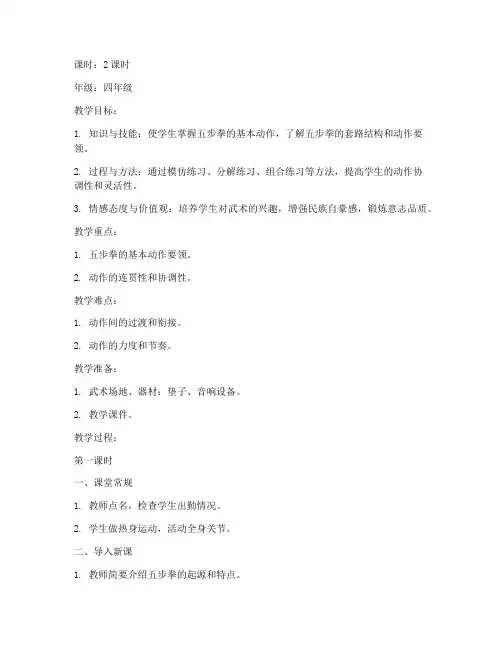 课时：2 课时

年级：四年级

教学目标：

1. 知识与技能：使学生掌握五步拳的基本动作，了解五步拳的套路结构和动作要领。

2. 过程与方法：通过模仿练习、分解练习、组合练习等方法，提高学生的动作协调性和灵活性。

3. 情感态度与价值观：培养学生对武术的兴趣，增强民族自豪感，锻炼意志品质。

教学重点：

1. 五步拳的基本动作要领。

2. 动作的连贯性和协调性。

教学难点：

1. 动作间的过渡和衔接。

2. 动作的力度和节奏。

教学准备：

1. 武术场地、器材：垫子、音响设备。

2. 教学课件。

教学过程：

第一课时

一、课堂常规

1. 教师点名，检查学生出勤情况。

2. 学生做热身运动，活动全身关节。

二、导入新课

1. 教师简要介绍五步拳的起源和特点。